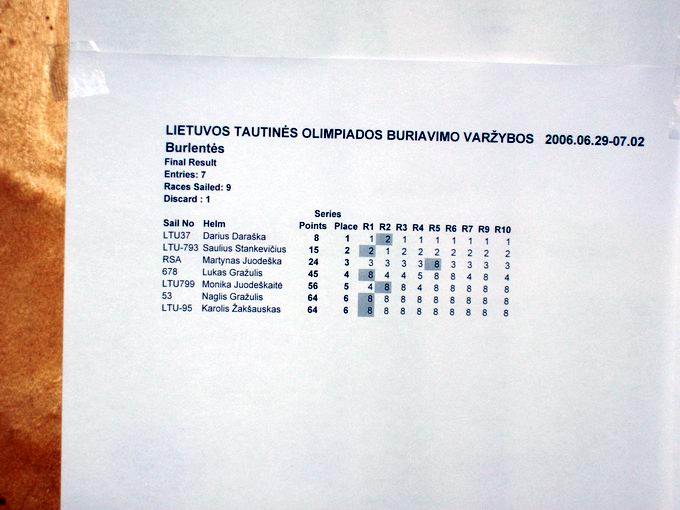 LIETUVOS TAUTINĖS OLIMPIADOS BURIAVIMO VARŽYBOS 2006.06.29-07.02
Burlentės
Final Result
Entries: 7
Races Sailed: 9
Discard : 1

| Sail No | Helm | Series Points | Place | R1 | R2 | R3 | R4 | R5 | R6 | R7 | R9 | R10 |
|---|---|---|---|---|---|---|---|---|---|---|---|---|
| LTU37 | Darius Daraška | 8 | 1 | 1 | 2 | 1 | 1 | 1 | 1 | 1 | 1 | 1 |
| LTU-793 | Saulius Stankevičius | 15 | 2 | 2 | 1 | 2 | 2 | 2 | 2 | 2 | 2 | 2 |
| RSA | Martynas Juodeška | 24 | 3 | 3 | 3 | 3 | 3 | 8 | 3 | 3 | 3 | 3 |
| 678 | Lukas Gražulis | 45 | 4 | 8 | 4 | 4 | 5 | 8 | 8 | 4 | 8 | 4 |
| LTU799 | Monika Juodeškaitė | 56 | 5 | 4 | 8 | 8 | 4 | 8 | 8 | 8 | 8 | 8 |
| 53 | Naglis Gražulis | 64 | 6 | 8 | 8 | 8 | 8 | 8 | 8 | 8 | 8 | 8 |
| LTU-95 | Karolis Žakšauskas | 64 | 6 | 8 | 8 | 8 | 8 | 8 | 8 | 8 | 8 | 8 |